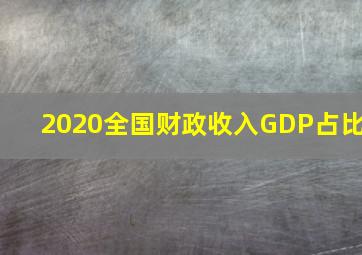 2020全国财政收入GDP占比